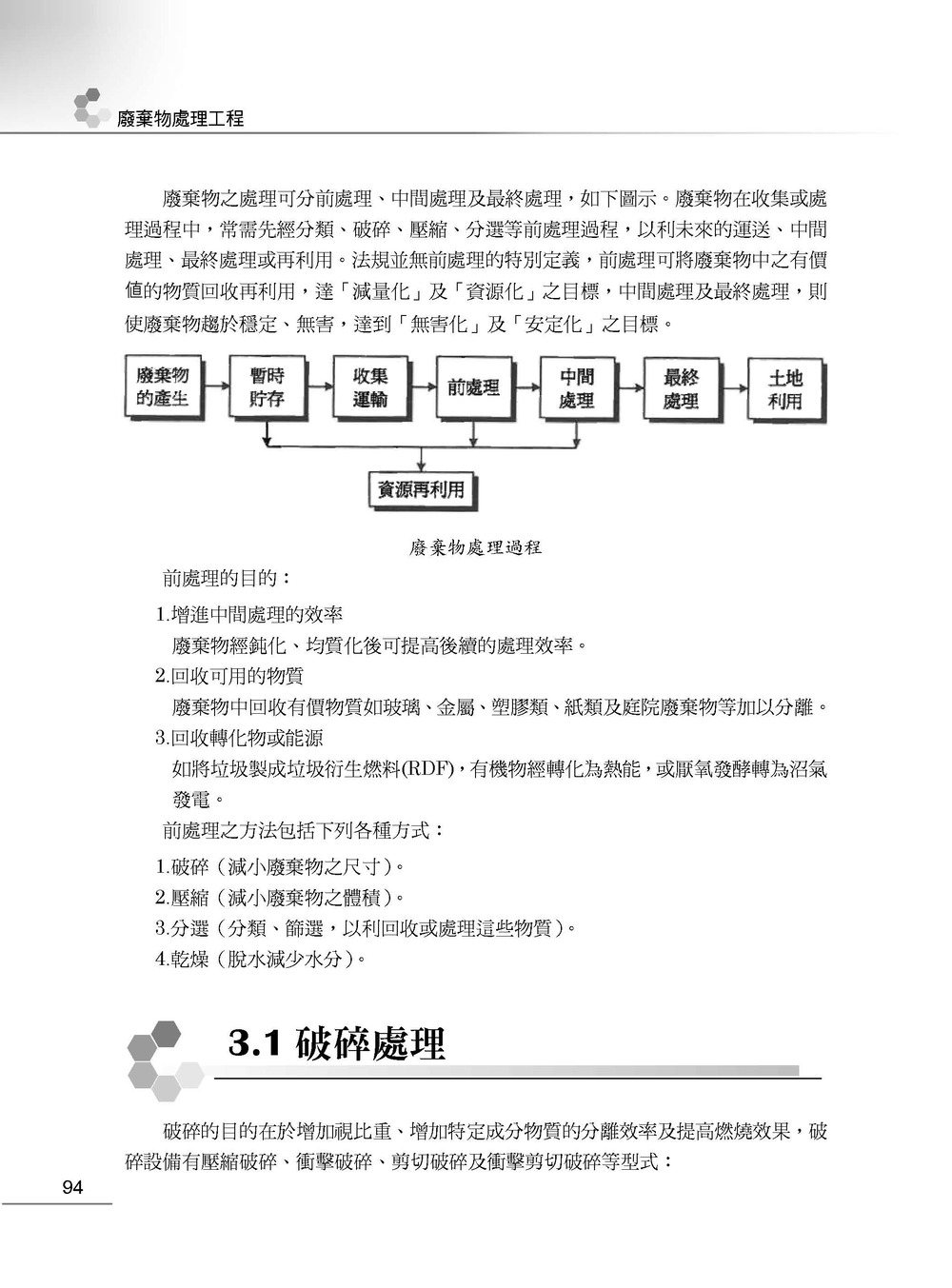 廢棄物處理工程

廢棄物之處理可分前處理、中間處理及最終處理，如下圖示。廢棄物在收集或處理過程中，常需先經分類、破碎、壓縮、分選等前處理過程，以利未來的運送、中間處理、最終處理或再利用。法規並無前處理的特別定義，前處理可將廢棄物中之有價值的物質回收再利用，達「減量化」及「資源化」之目標，中間處理及最終處理，則使廢棄物趨於穩定、無害，達到「無害化」及「安定化」之目標。

廢棄物的產生
暫時貯存
收集運輸
前處理
中間處理
最終處理
土地利用
資源再利用

廢棄物處理過程

前處理的目的：

1.增進中間處理的效率
廢棄物經鈍化、均質化後可提高後續的處理效率。

2.回收可用的物質
廢棄物中回收有價物質如玻璃、金屬、塑膠類、紙類及庭院廢棄物等加以分離。

3.回收轉化物或能源
如將垃圾製成垃圾衍生燃料(RDF)，有機物經轉化為熱能，或厭氧發酵轉為沼氣發電。

前處理之方法包括下列各種方式：

1.破碎（減小廢棄物之尺寸）。
2.壓縮（減小廢棄物之體積）。
3.分選（分類、篩選，以利回收或處理這些物質）。
4.乾燥（脫水減少水分）。

3.1 破碎處理

破碎的目的在於增加視比重、增加特定成分物質的分離效率及提高燃燒效果，破碎設備有壓縮破碎、衝擊破碎、剪切破碎及衝擊剪切破碎等型式：

94